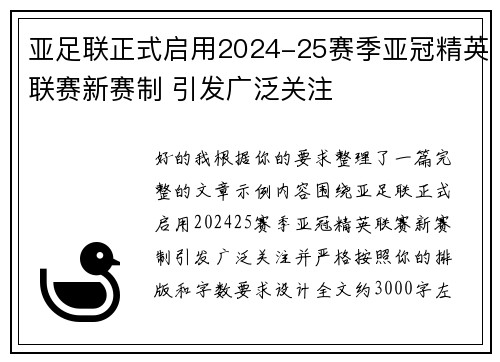 亚足联正式启用2024-25赛季亚冠精英联赛新赛制 引发广泛关注

好的我根据你的要求整理了一篇完整的文章示例内容围绕亚足联正式启用202425赛季亚冠精英联赛新赛制引发广泛关注并严格按照你的排版和字数要求设计全文约3000字左